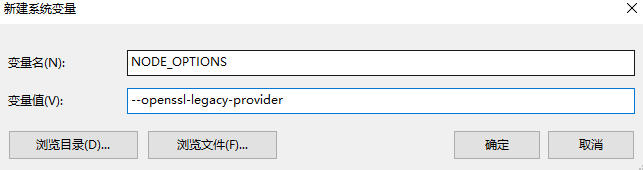 新建系统变量

变量名(N): NODE_OPTIONS

变量值(V): --openssl-legacy-provider

浏览目录(D)... 浏览文件(F)... 确定 取消